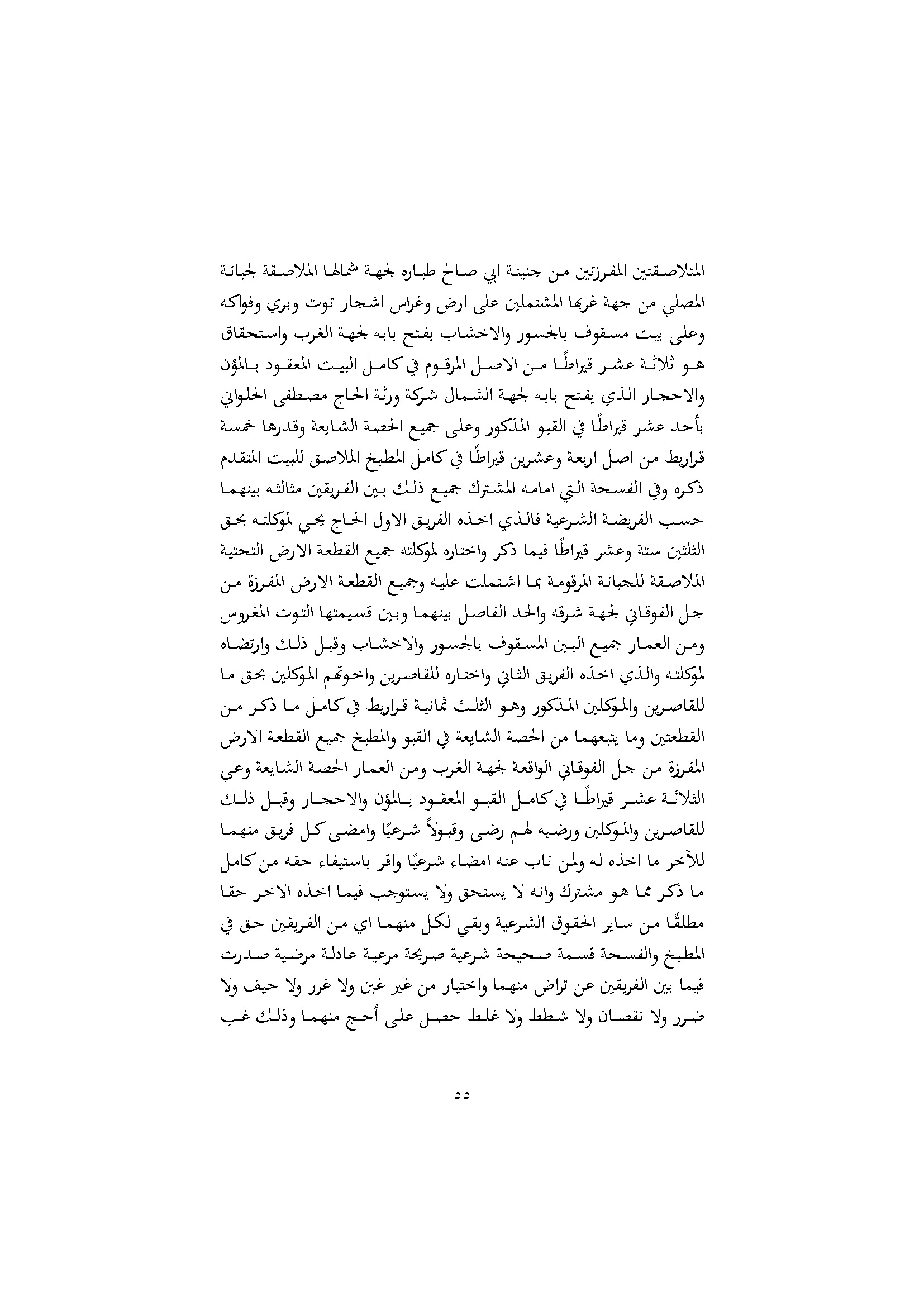 المتلاصقتين المفرزتين من جنينة ابي صالح طباره لجهة شمالها الملاصقة لجبانة المصلي من جهة غربها المشتملين على ارض وغراس اشجار توت وبري وفواكه وعلى بيت مسقوف بالجسور والاخشاب يفتح بابه لجهة الغرب واستحقاق هو ثلاثة عشر قيراطًا من الاصل المرقوم في كامل البيت المعقود بالمؤن والاحجار الذي يفتح بابه لجهة الشمال شركة ورثة الحاج مصطفى الحلواني بأحد عشر قيراطًا في القبو المذكور وعلى جميع الحصة الشايعة وقدرها خمسة قراريط من اصل اربعة وعشرين قيراطًا في كامل المطبخ الملاصق للبيت المتقدم ذكره وفي الفسحة التي امامه المشترك جميع ذلك بين الفريقين مثالثه بينهما حسب الفريضة الشرعية فالذي اخذه الفريق الاول الحاج يحي لموكلته بحق الثلثين ستة وعشر قيراطًا فيما ذكر واختاره لموكلته جميع القطعة الارض التحتية الملاصقة للجبانة المرقومة بما اشتملت عليه وجميع القطعة الارض المفرزة من جل الفوقاني لجهة شرقه والحد الفاصل بينهما وبين قسيمتها التوت المغروس ومن العمار جميع البين المسقوف بالجسور والاخشاب وقبل ذلك وارتضاه لموكلته والذي اخذه الفريق الثاني واختاره للقاصرين واخوتهم الموكلين بحق ما للقاصرين والموكلين المذكور وهو الثلث ثمانية قراريط في كامل ما ذكر من القطعتين وما يتبعهما من الحصة الشايعة في القبو والمطبخ جميع القطعة الارض المفرزة من جل الفوقاني الواقعة لجهة الغرب ومن العمار الحصة الشايعة وعي الثلاثة عشر قيراطًا في كامل القبو المعقود بالمؤن والاحجار وقبل ذلك للقاصرين والموكلين ورضيه لهم رضى وقبولاً شرعيًا وامضى كل فريق منهما للآخر ما اخذه له ولمن ناب عنه امضاء شرعيًا واقر باستيفاء حقه من كامل ما ذكر مما هو مشترك وانه لا يستحق ولا يستوجب فيما اخذه الاخر حقا مطلقًا من ساير الحقوق الشرعية وبقي لكل منهما اي من الفريقين حق في المطبخ والفسحة قسمة صحيحة شرعية صريحة مرعية عادلة مرضية صدرت فيما بين الفريقين عن تراض منهما واختيار من غير غبن ولا غرر ولا حيف ولا ضرر ولا نقصان ولا شطط ولا غلط حصل على أحج منهما وذلك غب

٥٥